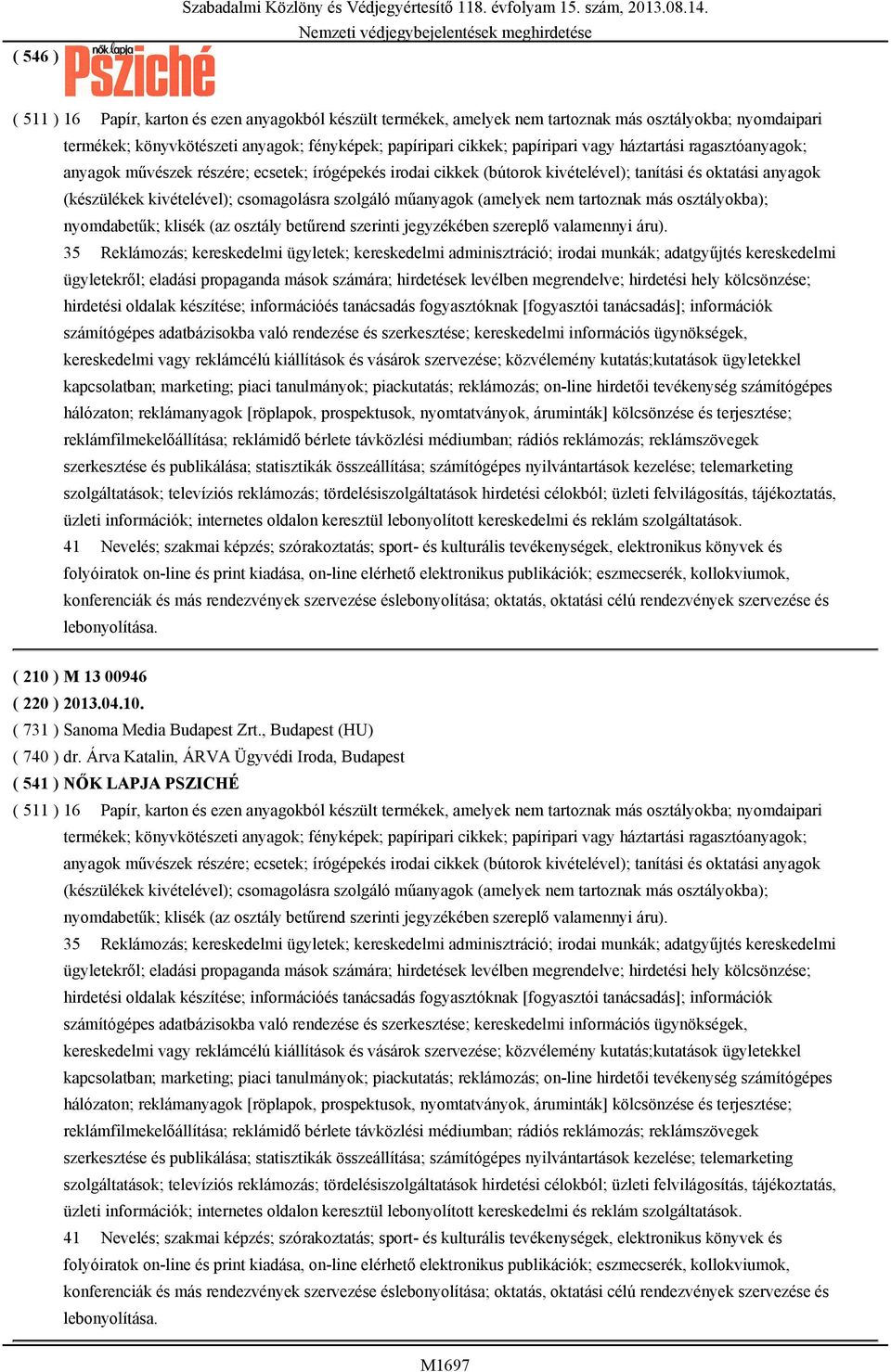 Szabadalmi Közlöny és Védjegyértesítő 118. évfolyam 15. szám, 2013.08.14.
Nemzeti védjegybejelentések meghirdetése

( 546 ) nők lapja Psziché

( 511 ) 16 Papír, karton és ezen anyagokból készült termékek, amelyek nem tartoznak más osztályokba; nyomdaipari termékek; könyvkötészeti anyagok; fényképek; papíripari cikkek; papíripari vagy háztartási ragasztóanyagok; anyagok művészek részére; ecsetek; írógépekés irodai cikkek (bútorok kivételével); tanítási és oktatási anyagok (készülékek kivételével); csomagolásra szolgáló műanyagok (amelyek nem tartoznak más osztályokba); nyomdabetűk; klisék (az osztály betűrend szerinti jegyzékében szereplő valamennyi áru).

35 Reklámozás; kereskedelmi ügyletek; kereskedelmi adminisztráció; irodai munkák; adatgyűjtés kereskedelmi ügyletekről; eladási propaganda mások számára; hirdetések levélben megrendelve; hirdetési hely kölcsönzése; hirdetési oldalak készítése; információés tanácsadás fogyasztóknak [fogyasztói tanácsadás]; információk számítógépes adatbázisokba való rendezése és szerkesztése; kereskedelmi információs ügynökségek, kereskedelmi vagy reklámcélú kiállítások és vásárok szervezése; közvélemény kutatás;kutatások ügyletekkel kapcsolatban; marketing; piaci tanulmányok; piackutatás; reklámozás; on-line hirdetői tevékenység számítógépes hálózaton; reklámanyagok [röplapok, prospektusok, nyomtatványok, áruminták] kölcsönzése és terjesztése; reklámfilmekelőállítása; reklámidő bérlete távközlési médiumban; rádiós reklámozás; reklámszövegek szerkesztése és publikálása; statisztikák összeállítása; számítógépes nyilvántartások kezelése; telemarketing szolgáltatások; televíziós reklámozás; tördelésiszolgáltatások hirdetési célokból; üzleti felvilágosítás, tájékoztatás, üzleti információk; internetes oldalon keresztül lebonyolított kereskedelmi és reklám szolgáltatások.

41 Nevelés; szakmai képzés; szórakoztatás; sport- és kulturális tevékenységek, elektronikus könyvek és folyóiratok on-line és print kiadása, on-line elérhető elektronikus publikációk; eszmecserék, kollokviumok, konferenciák és más rendezvények szervezése éslebonyolítása; oktatás, oktatási célú rendezvények szervezése és lebonyolítása.

( 210 ) M 13 00946
( 220 ) 2013.04.10.
( 731 ) Sanoma Media Budapest Zrt., Budapest (HU)
( 740 ) dr. Árva Katalin, ÁRVA Ügyvédi Iroda, Budapest
( 541 ) NŐK LAPJA PSZICHÉ
( 511 ) 16 Papír, karton és ezen anyagokból készült termékek, amelyek nem tartoznak más osztályokba; nyomdaipari termékek; könyvkötészeti anyagok; fényképek; papíripari cikkek; papíripari vagy háztartási ragasztóanyagok; anyagok művészek részére; ecsetek; írógépekés irodai cikkek (bútorok kivételével); tanítási és oktatási anyagok (készülékek kivételével); csomagolásra szolgáló műanyagok (amelyek nem tartoznak más osztályokba); nyomdabetűk; klisék (az osztály betűrend szerinti jegyzékében szereplő valamennyi áru).

35 Reklámozás; kereskedelmi ügyletek; kereskedelmi adminisztráció; irodai munkák; adatgyűjtés kereskedelmi ügyletekről; eladási propaganda mások számára; hirdetések levélben megrendelve; hirdetési hely kölcsönzése; hirdetési oldalak készítése; információés tanácsadás fogyasztóknak [fogyasztói tanácsadás]; információk számítógépes adatbázisokba való rendezése és szerkesztése; kereskedelmi információs ügynökségek, kereskedelmi vagy reklámcélú kiállítások és vásárok szervezése; közvélemény kutatás;kutatások ügyletekkel kapcsolatban; marketing; piaci tanulmányok; piackutatás; reklámozás; on-line hirdetői tevékenység számítógépes hálózaton; reklámanyagok [röplapok, prospektusok, nyomtatványok, áruminták] kölcsönzése és terjesztése; reklámfilmekelőállítása; reklámidő bérlete távközlési médiumban; rádiós reklámozás; reklámszövegek szerkesztése és publikálása; statisztikák összeállítása; számítógépes nyilvántartások kezelése; telemarketing szolgáltatások; televíziós reklámozás; tördelésiszolgáltatások hirdetési célokból; üzleti felvilágosítás, tájékoztatás, üzleti információk; internetes oldalon keresztül lebonyolított kereskedelmi és reklám szolgáltatások.

41 Nevelés; szakmai képzés; szórakoztatás; sport- és kulturális tevékenységek, elektronikus könyvek és folyóiratok on-line és print kiadása, on-line elérhető elektronikus publikációk; eszmecserék, kollokviumok, konferenciák és más rendezvények szervezése éslebonyolítása; oktatás, oktatási célú rendezvények szervezése és lebonyolítása.

M1697